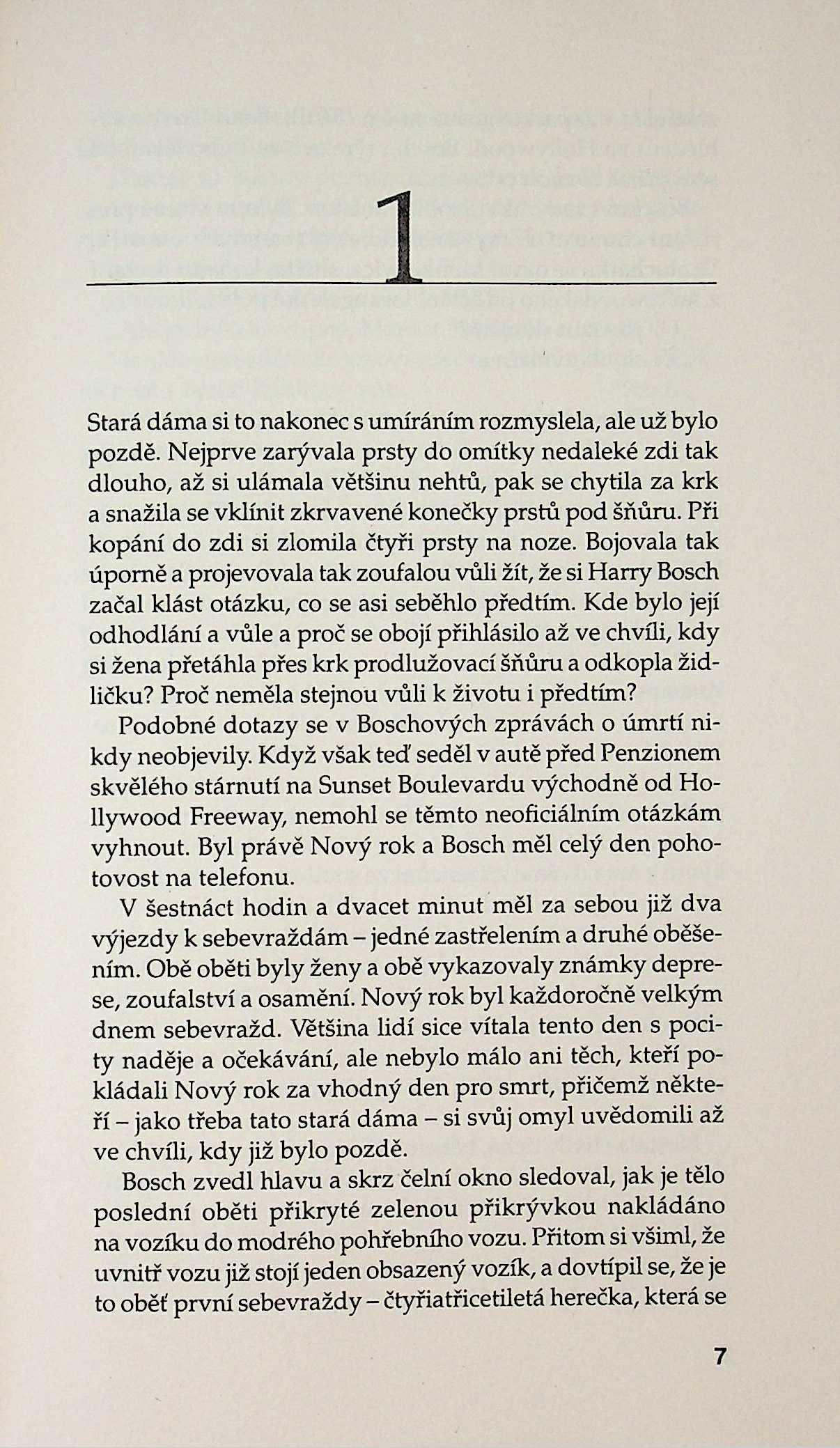 1

Stará dáma si to nakonec s umíráním rozmyslela, ale už bylo pozdě. Nejprve zarývala prsty do omítky nedaleké zdi tak dlouho, až si ulámala většinu nehtů, pak se chytila za krk a snažila se vklínit zkrvavené konečky prstů pod šňůru. Při kopání do zdi si zlomila čtyři prsty na noze. Bojovala tak úporně a projevovala tak zoufalou vůli žít, že si Harry Bosch začal klást otázku, co se asi seběhlo předtím. Kde bylo její odhodlání a vůle a proč se obojí přihlásilo až ve chvíli, kdy si žena přetáhla přes krk prodlužovací šňůru a odkopla židličku? Proč neměla stejnou vůli k životu i předtím?

Podobné dotazy se v Boschových zprávách o úmrtí nikdy neobjevily. Když však teď seděl v autě před Penzionem skvělého stárnutí na Sunset Boulevardu východně od Hollywood Freeway, nemohl se těmto neoficiálním otázkám vyhnout. Byl právě Nový rok a Bosch měl celý den pohotovost na telefonu.

V šestnáct hodin a dvacet minut měl za sebou již dva výjezdy k sebevraždám – jedné zastřelením a druhé oběšením. Obě oběti byly ženy a obě vykazovaly známky deprese, zoufalství a osamění. Nový rok byl každoročně velkým dnem sebevražd. Většina lidí sice vítala tento den s pocity naděje a očekávání, ale nebylo málo ani těch, kteří pokládali Nový rok za vhodný den pro smrt, přičemž někteří – jako třeba tato stará dáma – si svůj omyl uvědomili až ve chvíli, kdy již bylo pozdě.

Bosch zvedl hlavu a skrz čelní okno sledoval, jak je tělo poslední oběti přikryté zelenou přikrývkou nakládáno na vozíku do modrého pohřebního vozu. Přitom si všiml, že uvnitř vozu již stojí jeden obsazený vozík, a dovtípil se, že je to oběť první sebevraždy – čtyřiatřicetiletá herečka, která se

7